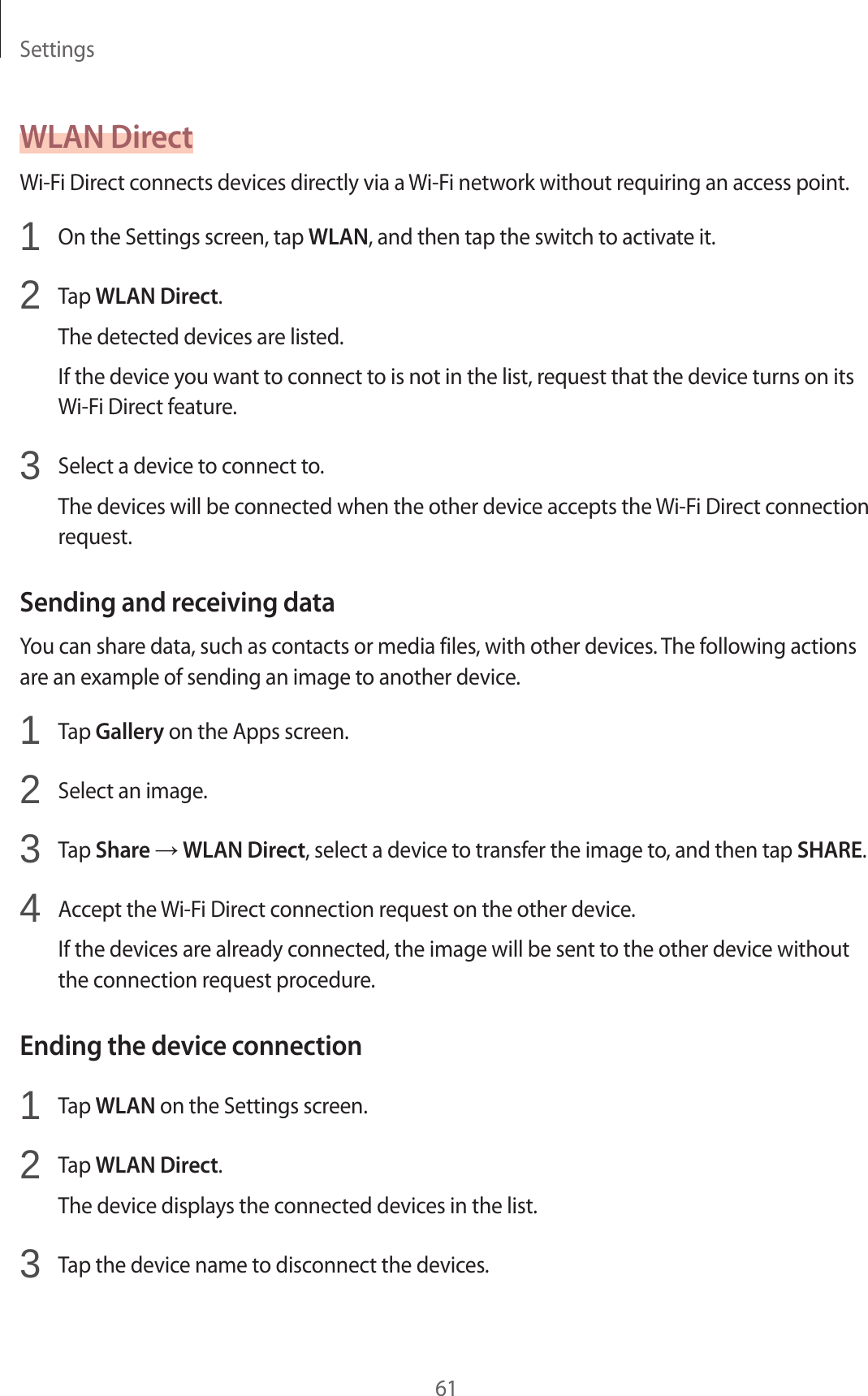 Settings

WLAN Direct

Wi-Fi Direct connects devices directly via a Wi-Fi network without requiring an access point.

1 On the Settings screen, tap WLAN, and then tap the switch to activate it.

2 Tap WLAN Direct.

The detected devices are listed.

If the device you want to connect to is not in the list, request that the device turns on its Wi-Fi Direct feature.

3 Select a device to connect to.

The devices will be connected when the other device accepts the Wi-Fi Direct connection request.

Sending and receiving data

You can share data, such as contacts or media files, with other devices. The following actions are an example of sending an image to another device.

1 Tap Gallery on the Apps screen.

2 Select an image.

3 Tap Share → WLAN Direct, select a device to transfer the image to, and then tap SHARE.

4 Accept the Wi-Fi Direct connection request on the other device.

If the devices are already connected, the image will be sent to the other device without the connection request procedure.

Ending the device connection

1 Tap WLAN on the Settings screen.

2 Tap WLAN Direct.

The device displays the connected devices in the list.

3 Tap the device name to disconnect the devices.

61